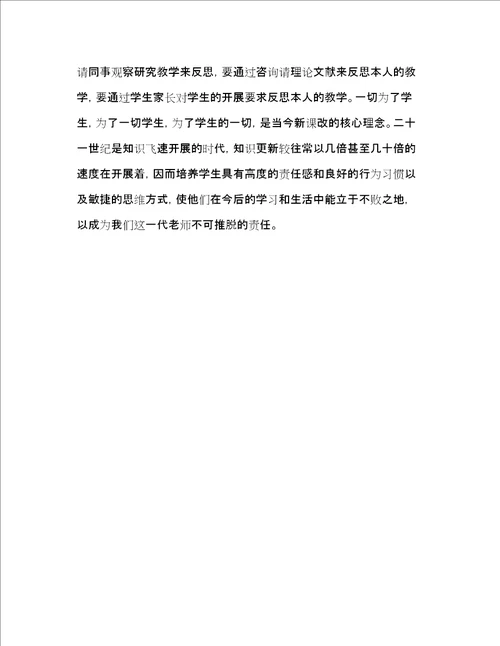 请同事观察研究教学来反思，要通过咨询请理论文献来反思本人的教学，要通过学生家长对学生的开展要求反思本人的教学。一切为了学生，为了一切学生，为了学生的一切，是当今新课改的核心理念。二十一世纪是知识飞速开展的时代，知识更新较往常以几倍甚至几十倍的速度在开展着，因而培养学生具有高度的责任感和良好的行为习惯以及敏捷的思维方式，使他们在今后的学习和生活中能立于不败之地，以成为我们这一代老师不可推脱的责任。